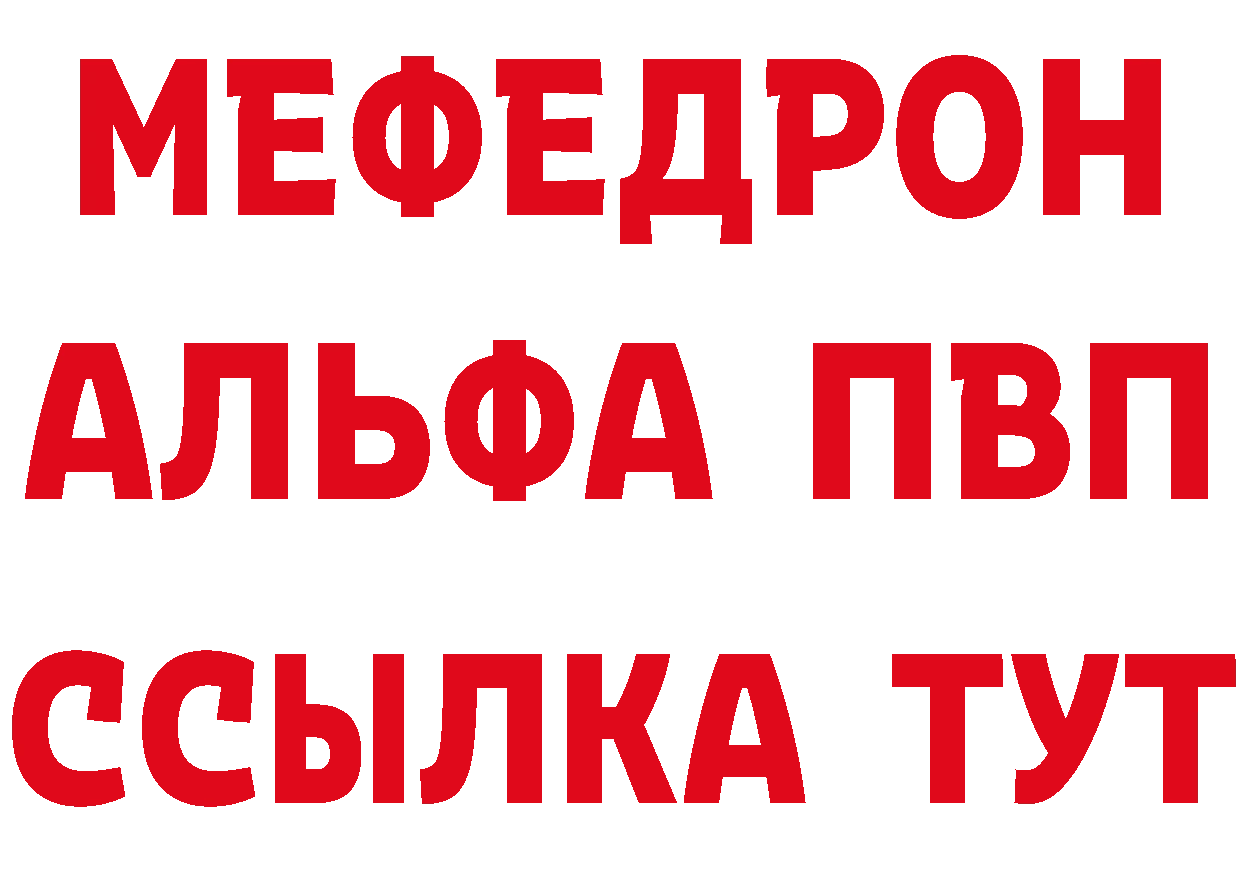 МЕФЕДРОН
АЛЬФА ПВП
ССЫЛКА ТУТ